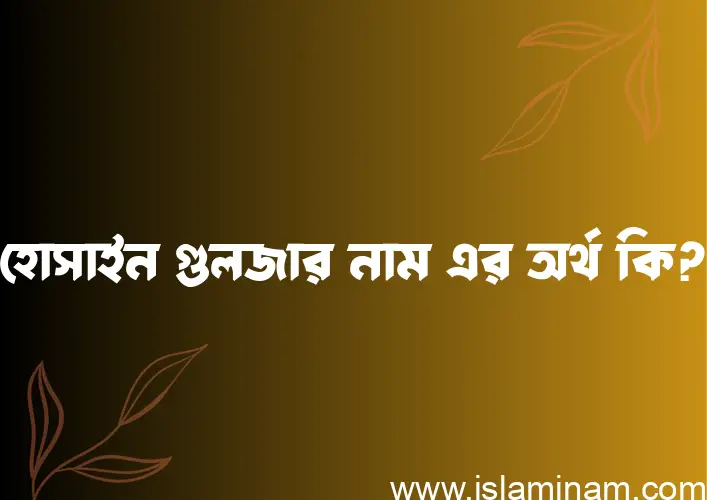 হোসাইন গুলজার নাম এর অর্থ কি?

www.islaminam.com